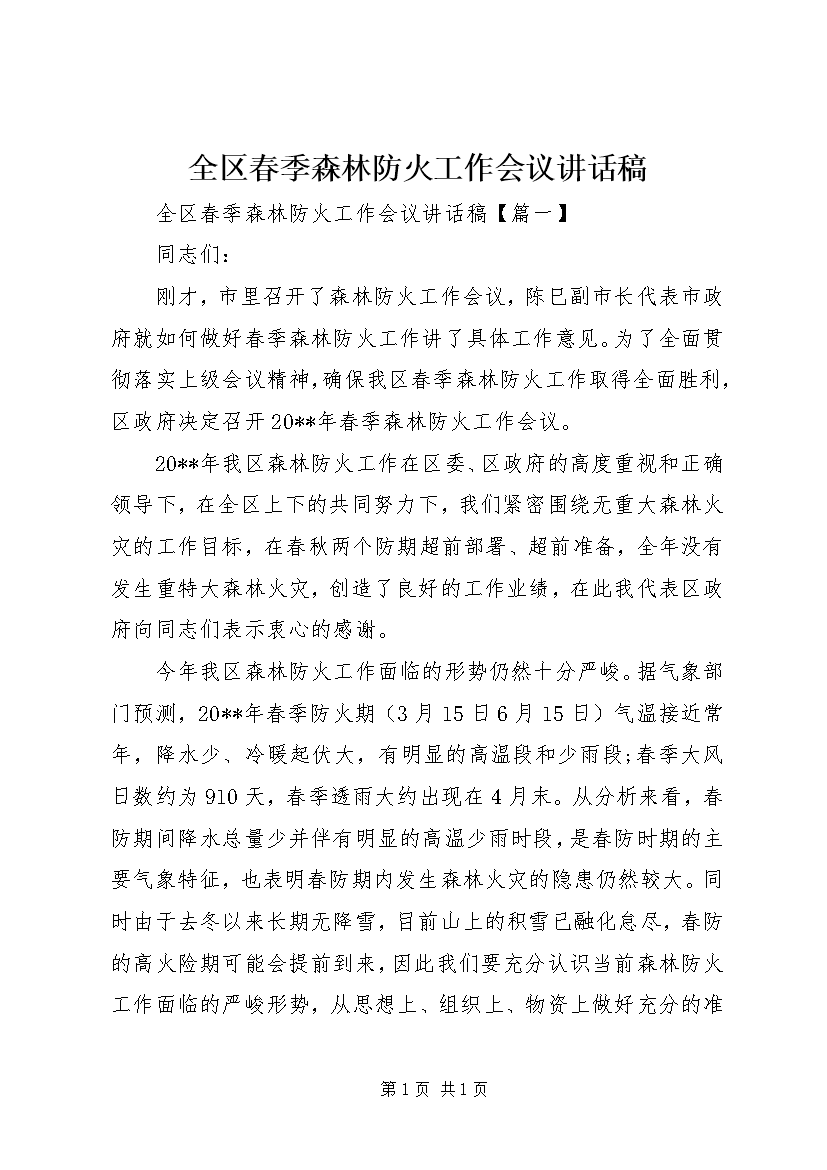 全区春季森林防火工作会议讲话稿

全区春季森林防火工作会议讲话稿【篇一】

同志们：

刚才，市里召开了森林防火工作会议，陈巳副市长代表市政府就如何做好春季森林防火工作讲了具体工作意见。为了全面贯彻落实上级会议精神，确保我区春季森林防火工作取得全面胜利，区政府决定召开20**年春季森林防火工作会议。

20**年我区森林防火工作在区委、区政府的高度重视和正确领导下，在全区上下的共同努力下，我们紧密围绕无重大森林火灾的工作目标，在春秋两个防期超前部署、超前准备，全年没有发生重特大森林火灾，创造了良好的工作业绩，在此我代表区政府向同志们表示衷心的感谢。

今年我区森林防火工作面临的形势仍然十分严峻。据气象部门预测，20**年春季防火期（3月15日6月15日）气温接近常年，降水少、冷暖起伏大，有明显的高温段和少雨段；春季大风日数约为910天，春季透雨大约出现在4月末。从分析来看，春防期间降水总量少并伴有明显的高温少雨时段，是春防时期的主要气象特征，也表明春防期内发生森林火灾的隐患仍然较大。同时由于去冬以来长期无降雪，目前山上的积雪已融化怠尽，春防的高火险期可能会提前到来，因此我们要充分认识当前森林防火工作面临的严峻形势，从思想上、组织上、物资上做好充分的准

第1页 共1页